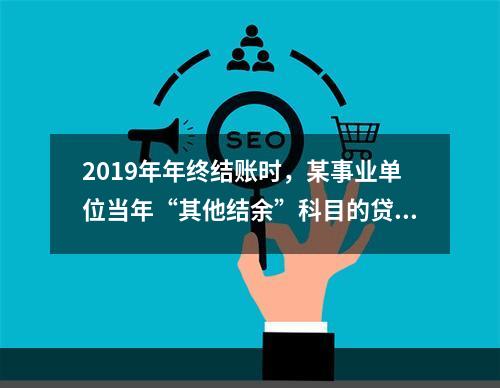 SEO

2019年年终结账时，某事业单位当年“其他结余”科目的贷...